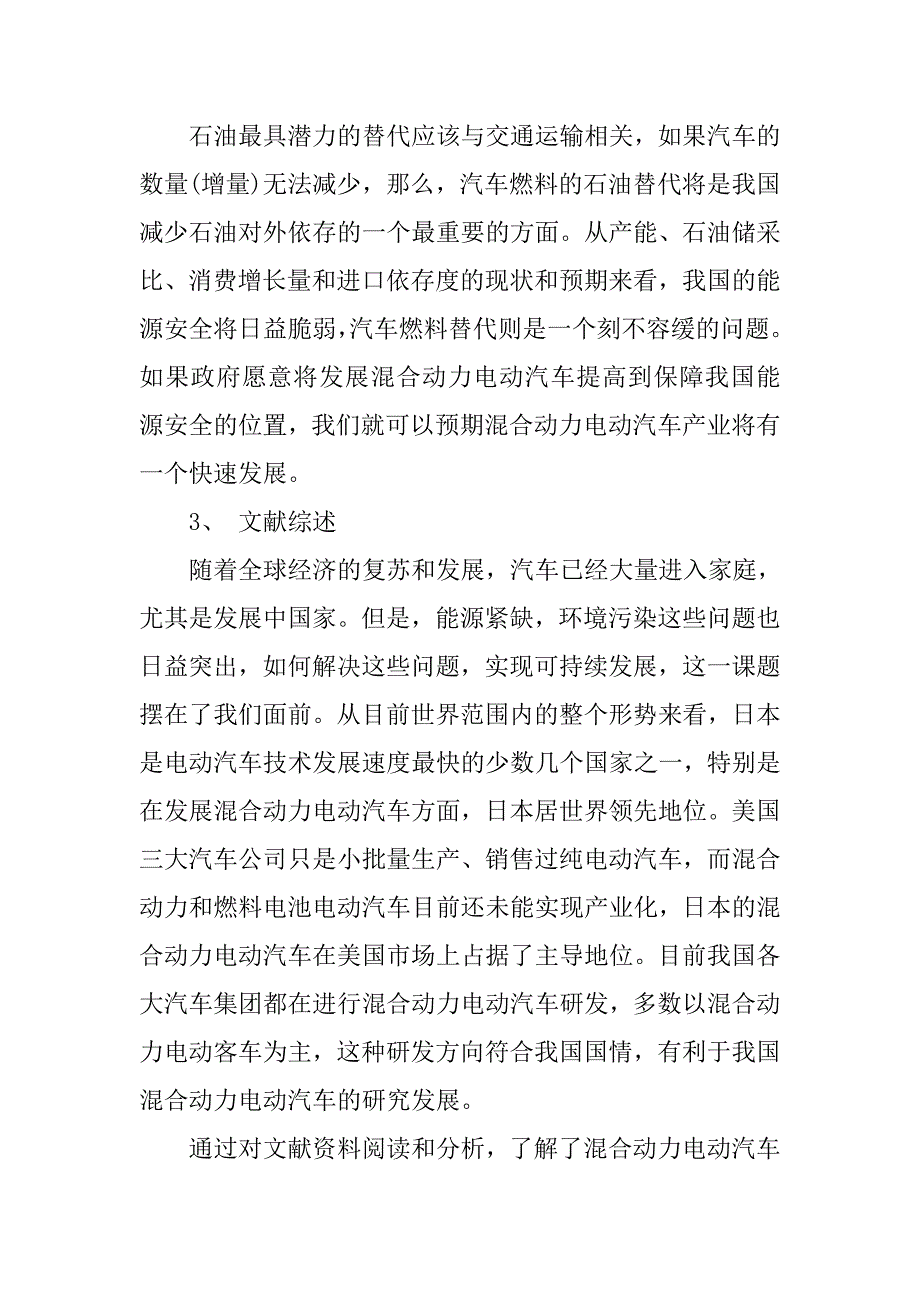 石油最具潜力的替代应该与交通运输相关，如果汽车的数量(增量)无法减少，那么，汽车燃料的石油替代将是我国减少石油对外依存的一个最重要的方面。从产能、石油储采比、消费增长量和进口依存度的现状和预期来看，我国的能源安全将日益脆弱,汽车燃料替代则是一个刻不容缓的问题。如果政府愿意将发展混合动力电动汽车提高到保障我国能源安全的位置，我们就可以预期混合动力电动汽车产业将有一个快速发展。

3、 文献综述

随着全球经济的复苏和发展，汽车已经大量进入家庭，尤其是发展中国家。但是，能源紧缺，环境污染这些问题也日益突出，如何解决这些问题，实现可持续发展，这一课题摆在了我们面前。从目前世界范围内的整个形势来看，日本是电动汽车技术发展速度最快的少数几个国家之一，特别是在发展混合动力电动汽车方面，日本居世界领先地位。美国三大汽车公司只是小批量生产、销售过纯电动汽车，而混合动力和燃料电池电动汽车目前还未能实现产业化，日本的混合动力电动汽车在美国市场上占据了主导地位。目前我国各大汽车集团都在进行混合动力电动汽车研发，多数以混合动力电动客车为主，这种研发方向符合我国国情，有利于我国混合动力电动汽车的研究发展。

通过对文献资料阅读和分析，了解了混合动力电动汽车